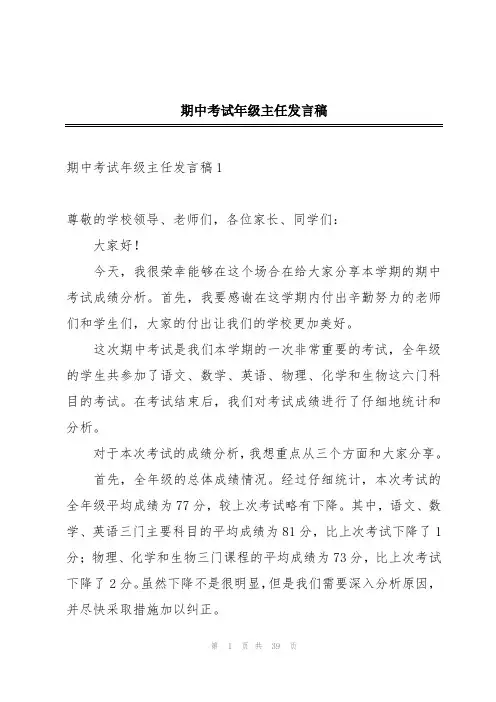 期中考试年级主任发言稿

期中考试年级主任发言稿1

尊敬的学校领导、老师们，各位家长、同学们：

大家好！

今天，我很荣幸能够在这个场合在给大家分享本学期的期中考试成绩分析。首先，我要感谢在这学期内付出辛勤努力的老师们和学生们，大家的付出让我们的学校更加美好。

这次期中考试是我们本学期的一次非常重要的考试，全年级的学生共参加了语文、数学、英语、物理、化学和生物这六门科目的考试。在考试结束后，我们对考试成绩进行了仔细地统计和分析。

对于本次考试的成绩分析，我想重点从三个方面和大家分享。

首先，全年级的总体成绩情况。经过仔细统计，本次考试的全年级平均成绩为77分，较上次考试略有下降。其中，语文、数学、英语三门主要科目的平均成绩为81分，比上次考试下降了1分；物理、化学和生物三门课程的平均成绩为73分，比上次考试下降了2分。虽然下降不是很明显，但是我们需要深入分析原因，并尽快采取措施加以纠正。

第 1 页 共 39 页